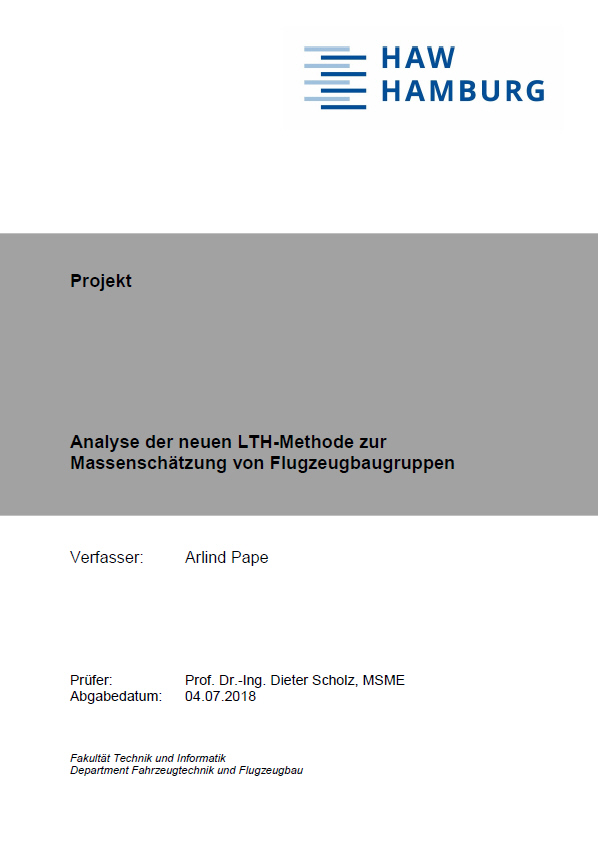 HAW
HAMBURG

Projekt

Analyse der neuen LTH-Methode zur
Massenschätzung von Flugzeugbaugruppen

Verfasser: Arlind Pape

Prüfer: Prof. Dr.-Ing. Dieter Scholz, MSME
Abgabedatum: 04.07.2018

Fakultät Technik und Informatik
Department Fahrzeugtechnik und Flugzeugbau